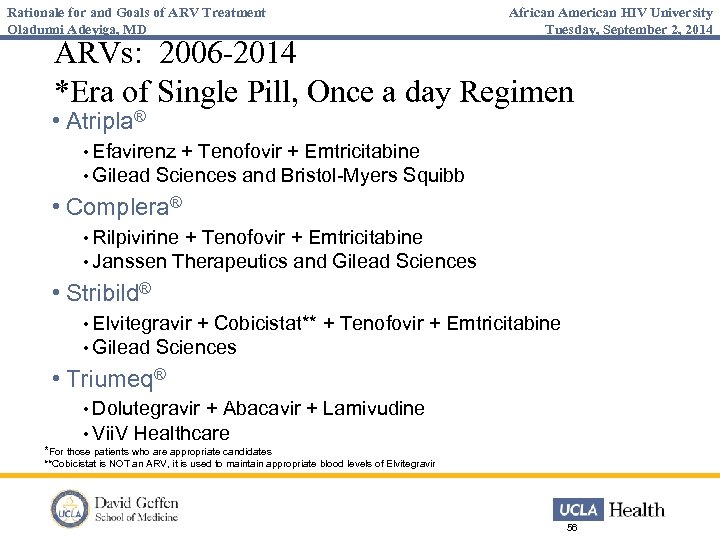 Rationale for and Goals of ARV Treatment
Oladunni Adeyiga, MD

African American HIV University
Tuesday, September 2, 2014

ARVs: 2006-2014
*Era of Single Pill, Once a day Regimen

• Atripla®
• Efavirenz + Tenofovir + Emtricitabine
• Gilead Sciences and Bristol-Myers Squibb

• Complera®
• Rilpivirine + Tenofovir + Emtricitabine
• Janssen Therapeutics and Gilead Sciences

• Stribild®
• Elvitegravir + Cobicistat** + Tenofovir + Emtricitabine
• Gilead Sciences

• Triumeq®
• Dolutegravir + Abacavir + Lamivudine
• ViiV Healthcare

*For those patients who are appropriate candidates
**Cobicistat is NOT an ARV, it is used to maintain appropriate blood levels of Elvitegravir

UCLA David Geffen School of Medicine

UCLA Health

56